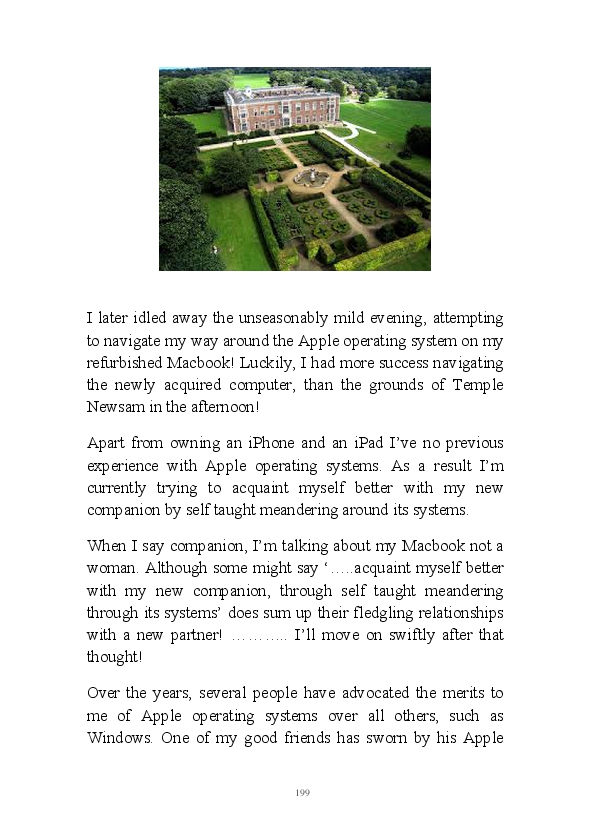 I later idled away the unseasonably mild evening, attempting to navigate my way around the Apple operating system on my refurbished Macbook! Luckily, I had more success navigating the newly acquired computer, than the grounds of Temple Newsam in the afternoon!

Apart from owning an iPhone and an iPad I've no previous experience with Apple operating systems. As a result I'm currently trying to acquaint myself better with my new companion by self taught meandering around its systems.

When I say companion, I'm talking about my Macbook not a woman. Although some might say '.....acquaint myself better with my new companion, through self taught meandering through its systems' does sum up their fledgling relationships with a new partner! ……….. I'll move on swiftly after that thought!

Over the years, several people have advocated the merits to me of Apple operating systems over all others, such as Windows. One of my good friends has sworn by his Apple

199